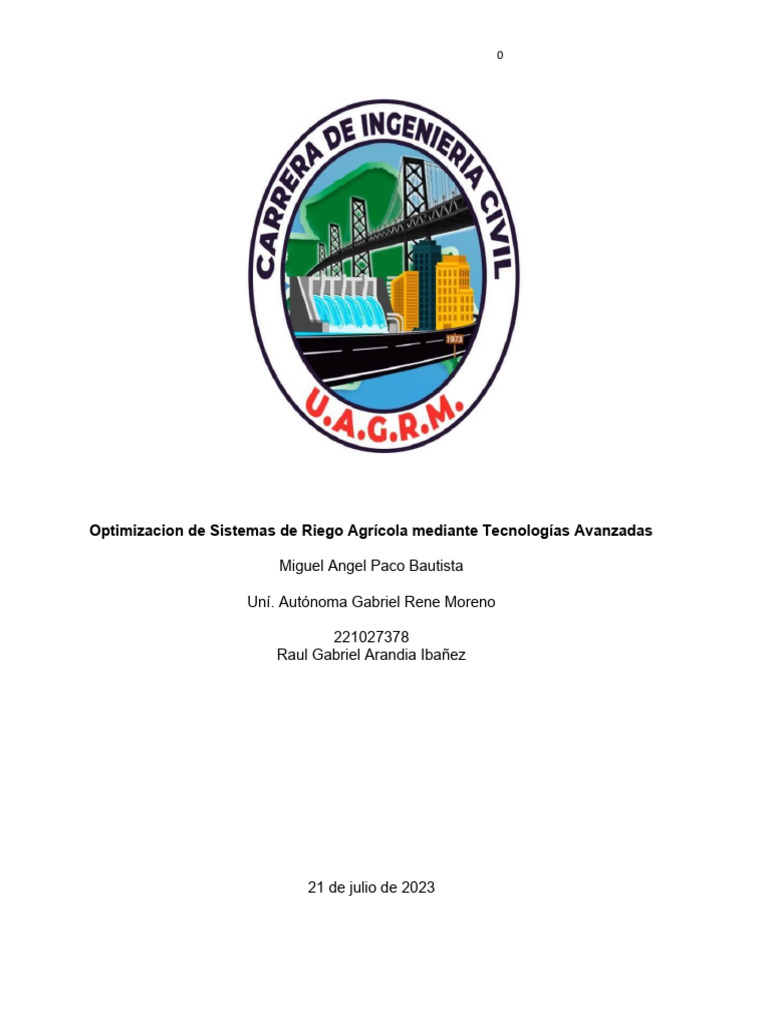 0

CARRERA DE INGENIERIA CIVIL

1973

U.A.G.R.M.

Optimizacion de Sistemas de Riego Agrícola mediante Tecnologías Avanzadas

Miguel Angel Paco Bautista

Uní. Autónoma Gabriel Rene Moreno

221027378
Raul Gabriel Arandia Ibañez

21 de julio de 2023